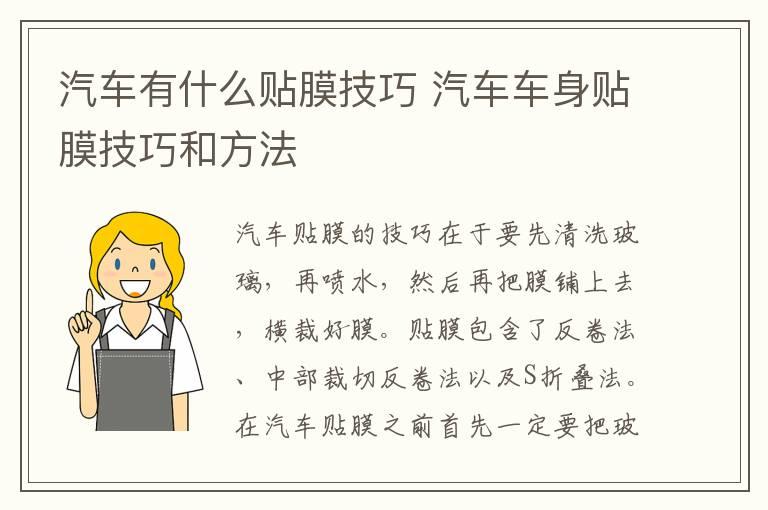 汽车有什么贴膜技巧 汽车车身贴膜技巧和方法

汽车贴膜的技巧在于要先清洗玻璃，再喷水，然后再把膜铺上去，横裁好膜。贴膜包含了反卷法、中部裁切反卷法以及S折叠法。在汽车贴膜之前首先一定要把玻